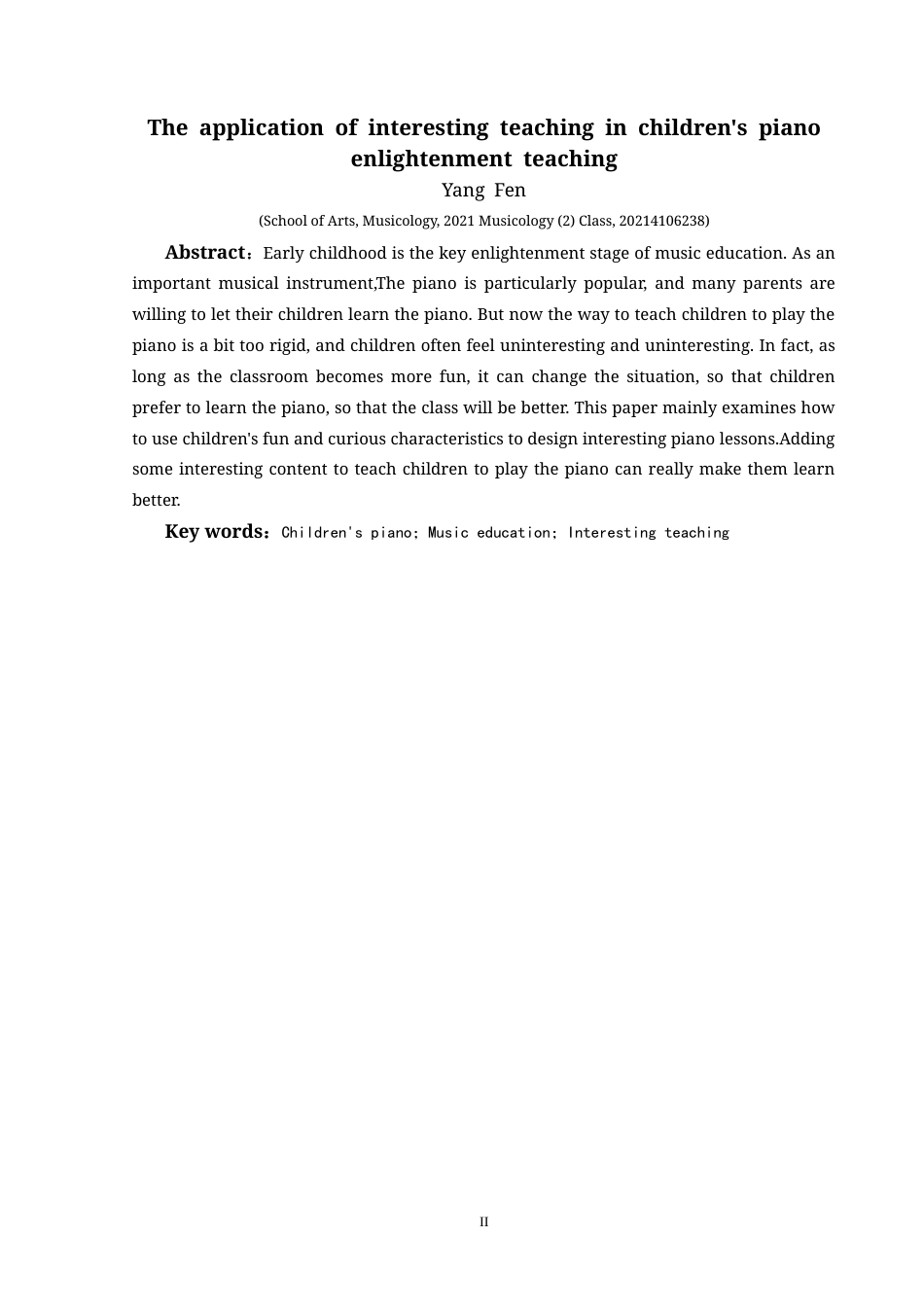 The application of interesting teaching in children's piano enlightenment teaching

Yang Fen

(School of Arts, Musicology, 2021 Musicology (2) Class, 20214106238)

Abstract：Early childhood is the key enlightenment stage of music education. As an important musical instrument,The piano is particularly popular, and many parents are willing to let their children learn the piano. But now the way to teach children to play the piano is a bit too rigid, and children often feel uninteresting and uninteresting. In fact, as long as the classroom becomes more fun, it can change the situation, so that children prefer to learn the piano, so that the class will be better. This paper mainly examines how to use children's fun and curious characteristics to design interesting piano lessons.Adding some interesting content to teach children to play the piano can really make them learn better.

Key words：Children's piano; Music education; Interesting teaching

II